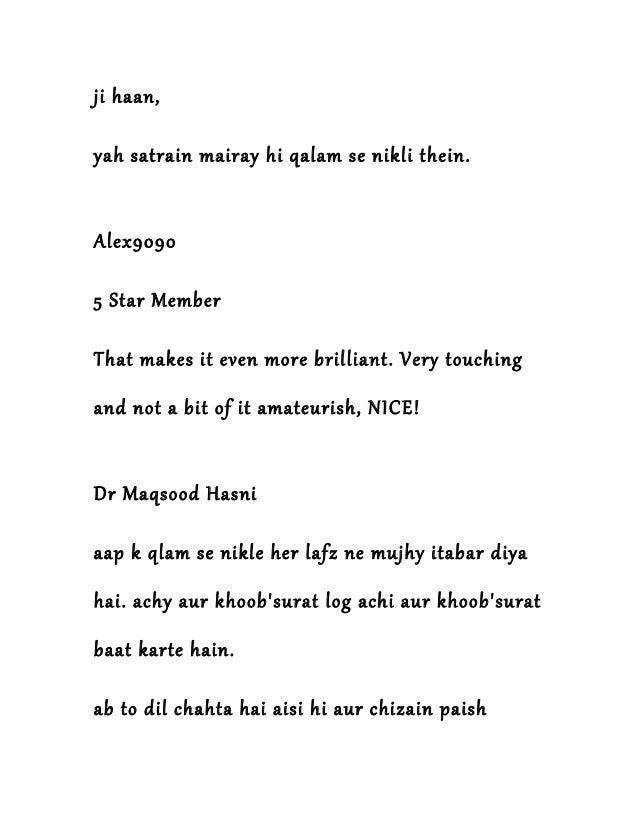 ji haan,

yah satrain mairay hi qalam se nikli thein.

Alex9090

5 Star Member

That makes it even more brilliant. Very touching and not a bit of it amateurish, NICE!

Dr Maqsood Hasni

aap k qlam se nikle her lafz ne mujhy itabar diya hai. achy aur khoob'surat log achi aur khoob'surat baat karte hain.

ab to dil chahta hai aisi hi aur chizain paish